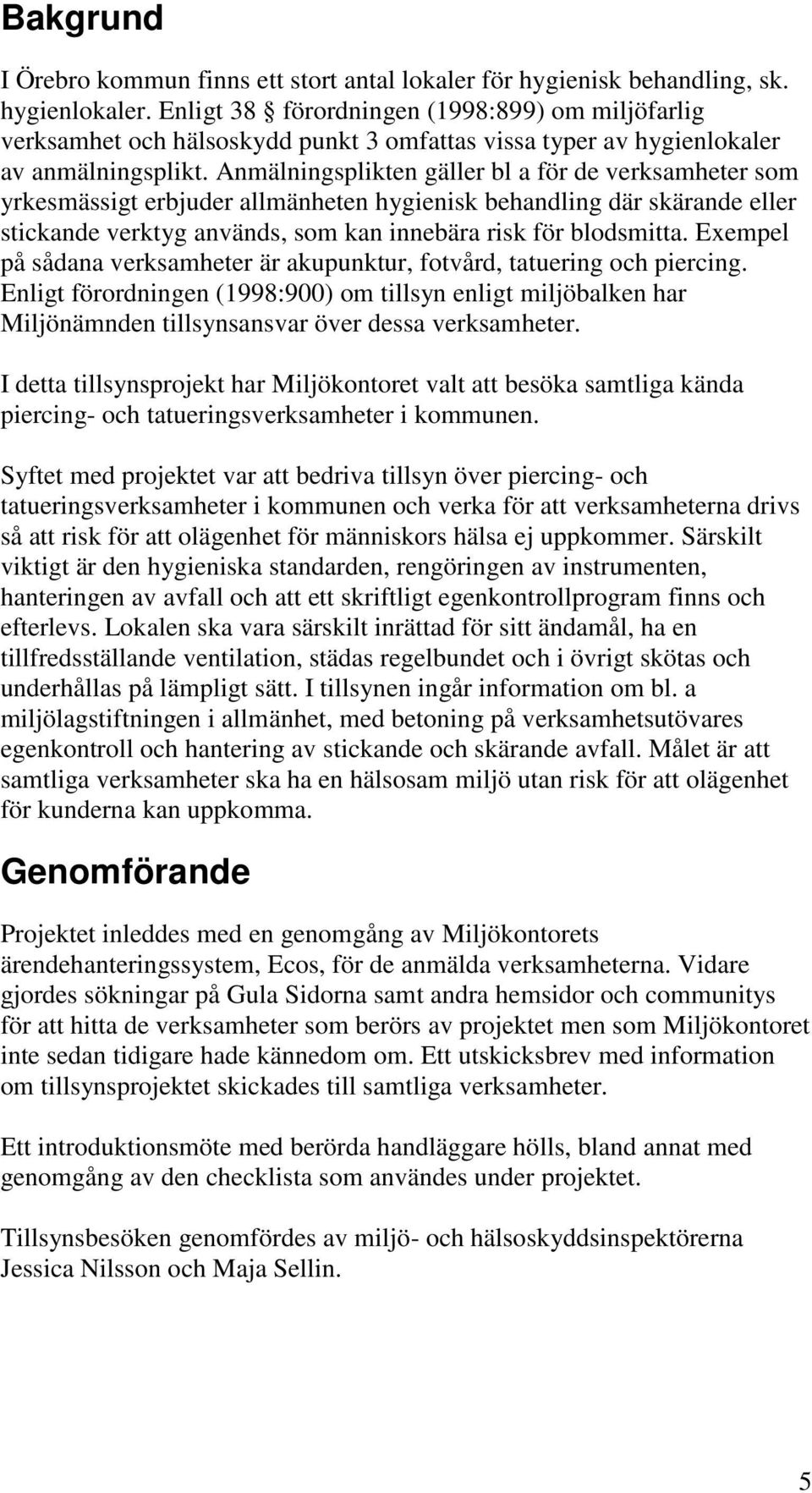 Bakgrund

I Örebro kommun finns ett stort antal lokaler för hygienisk behandling, sk. hygienlokaler. Enligt 38 § förordningen (1998:899) om miljöfarlig verksamhet och hälsoskydd punkt 3 omfattas vissa typer av hygienlokaler av anmälningsplikt. Anmälningsplikten gäller bl a för de verksamheter som yrkesmässigt erbjuder allmänheten hygienisk behandling där skärande eller stickande verktyg används, som kan innebära risk för blodsmitta. Exempel på sådana verksamheter är akupunktur, fotvård, tatuering och piercing. Enligt förordningen (1998:900) om tillsyn enligt miljöbalken har Miljönämnden tillsynsansvar över dessa verksamheter.

I detta tillsynsprojekt har Miljökontoret valt att besöka samtliga kända piercing- och tatueringsverksamheter i kommunen.

Syftet med projektet var att bedriva tillsyn över piercing- och tatueringsverksamheter i kommunen och verka för att verksamheterna drivs så att risk för att olägenhet för människors hälsa ej uppkommer. Särskilt viktigt är den hygieniska standarden, rengöringen av instrumenten, hanteringen av avfall och att ett skriftligt egenkontrollprogram finns och efterlevs. Lokalen ska vara särskilt inrättad för sitt ändamål, ha en tillfredsställande ventilation, städas regelbundet och i övrigt skötas och underhållas på lämpligt sätt. I tillsynen ingår information om bl. a miljölagstiftningen i allmänhet, med betoning på verksamhetsutövares egenkontroll och hantering av stickande och skärande avfall. Målet är att samtliga verksamheter ska ha en hälsosam miljö utan risk för att olägenhet för kunderna kan uppkomma.

Genomförande

Projektet inleddes med en genomgång av Miljökontorets ärendehanteringssystem, Ecos, för de anmälda verksamheterna. Vidare gjordes sökningar på Gula Sidorna samt andra hemsidor och communitys för att hitta de verksamheter som berörs av projektet men som Miljökontoret inte sedan tidigare hade kännedom om. Ett utskicksbrev med information om tillsynsprojektet skickades till samtliga verksamheter.

Ett introduktionsmöte med berörda handläggare hölls, bland annat med genomgång av den checklista som användes under projektet.

Tillsynsbesöken genomfördes av miljö- och hälsoskyddsinspektörerna Jessica Nilsson och Maja Sellin.

5